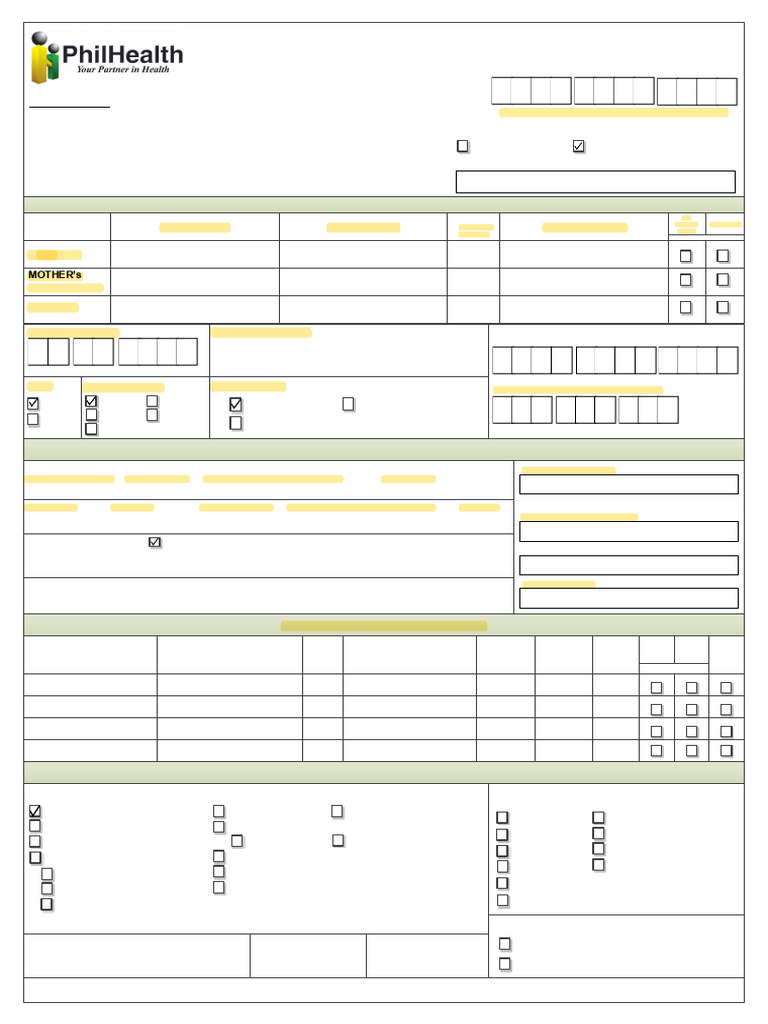 PhilHealth
Your Partner in Health

MOTHER's